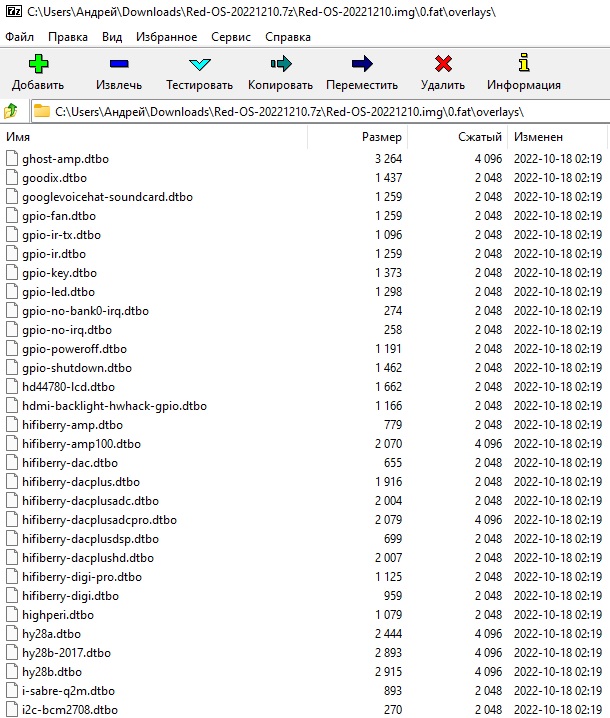 7z C:\Users\Андрей\Downloads\Red-OS-20221210.7z\Red-OS-20221210.img\0.fat\overlays\

Файл Правка Вид Избранное Сервис Справка

Добавить Извлечь Тестировать Копировать Переместить Удалить Информация

C:\Users\Андрей\Downloads\Red-OS-20221210.7z\Red-OS-20221210.img\0.fat\overlays\

| Имя | Размер | Сжатый | Изменен |
|---|---|---|---|
| ghost-amp.dtbo | 3 264 | 4 096 | 2022-10-18 02:19 |
| goodix.dtbo | 1 437 | 2 048 | 2022-10-18 02:19 |
| googlevoicehat-soundcard.dtbo | 1 259 | 2 048 | 2022-10-18 02:19 |
| gpio-fan.dtbo | 1 259 | 2 048 | 2022-10-18 02:19 |
| gpio-ir-tx.dtbo | 1 096 | 2 048 | 2022-10-18 02:19 |
| gpio-ir.dtbo | 1 259 | 2 048 | 2022-10-18 02:19 |
| gpio-key.dtbo | 1 373 | 2 048 | 2022-10-18 02:19 |
| gpio-led.dtbo | 1 298 | 2 048 | 2022-10-18 02:19 |
| gpio-no-bank0-irq.dtbo | 274 | 2 048 | 2022-10-18 02:19 |
| gpio-no-irq.dtbo | 258 | 2 048 | 2022-10-18 02:19 |
| gpio-poweroff.dtbo | 1 191 | 2 048 | 2022-10-18 02:19 |
| gpio-shutdown.dtbo | 1 462 | 2 048 | 2022-10-18 02:19 |
| hd44780-lcd.dtbo | 1 662 | 2 048 | 2022-10-18 02:19 |
| hdmi-backlight-hwhack-gpio.dtbo | 1 166 | 2 048 | 2022-10-18 02:19 |
| hifiberry-amp.dtbo | 779 | 2 048 | 2022-10-18 02:19 |
| hifiberry-amp100.dtbo | 2 070 | 4 096 | 2022-10-18 02:19 |
| hifiberry-dac.dtbo | 655 | 2 048 | 2022-10-18 02:19 |
| hifiberry-dacplus.dtbo | 1 916 | 2 048 | 2022-10-18 02:19 |
| hifiberry-dacplusadc.dtbo | 2 004 | 2 048 | 2022-10-18 02:19 |
| hifiberry-dacplusadcpro.dtbo | 2 079 | 4 096 | 2022-10-18 02:19 |
| hifiberry-dacplusdsp.dtbo | 699 | 2 048 | 2022-10-18 02:19 |
| hifiberry-dacplushd.dtbo | 2 007 | 2 048 | 2022-10-18 02:19 |
| hifiberry-digi-pro.dtbo | 1 125 | 2 048 | 2022-10-18 02:19 |
| hifiberry-digi.dtbo | 959 | 2 048 | 2022-10-18 02:19 |
| highperi.dtbo | 1 079 | 2 048 | 2022-10-18 02:19 |
| hy28a.dtbo | 2 444 | 4 096 | 2022-10-18 02:19 |
| hy28b-2017.dtbo | 2 893 | 4 096 | 2022-10-18 02:19 |
| hy28b.dtbo | 2 915 | 4 096 | 2022-10-18 02:19 |
| i-sabre-q2m.dtbo | 893 | 2 048 | 2022-10-18 02:19 |
| i2c-bcm2708.dtbo | 270 | 2 048 | 2022-10-18 02:19 |